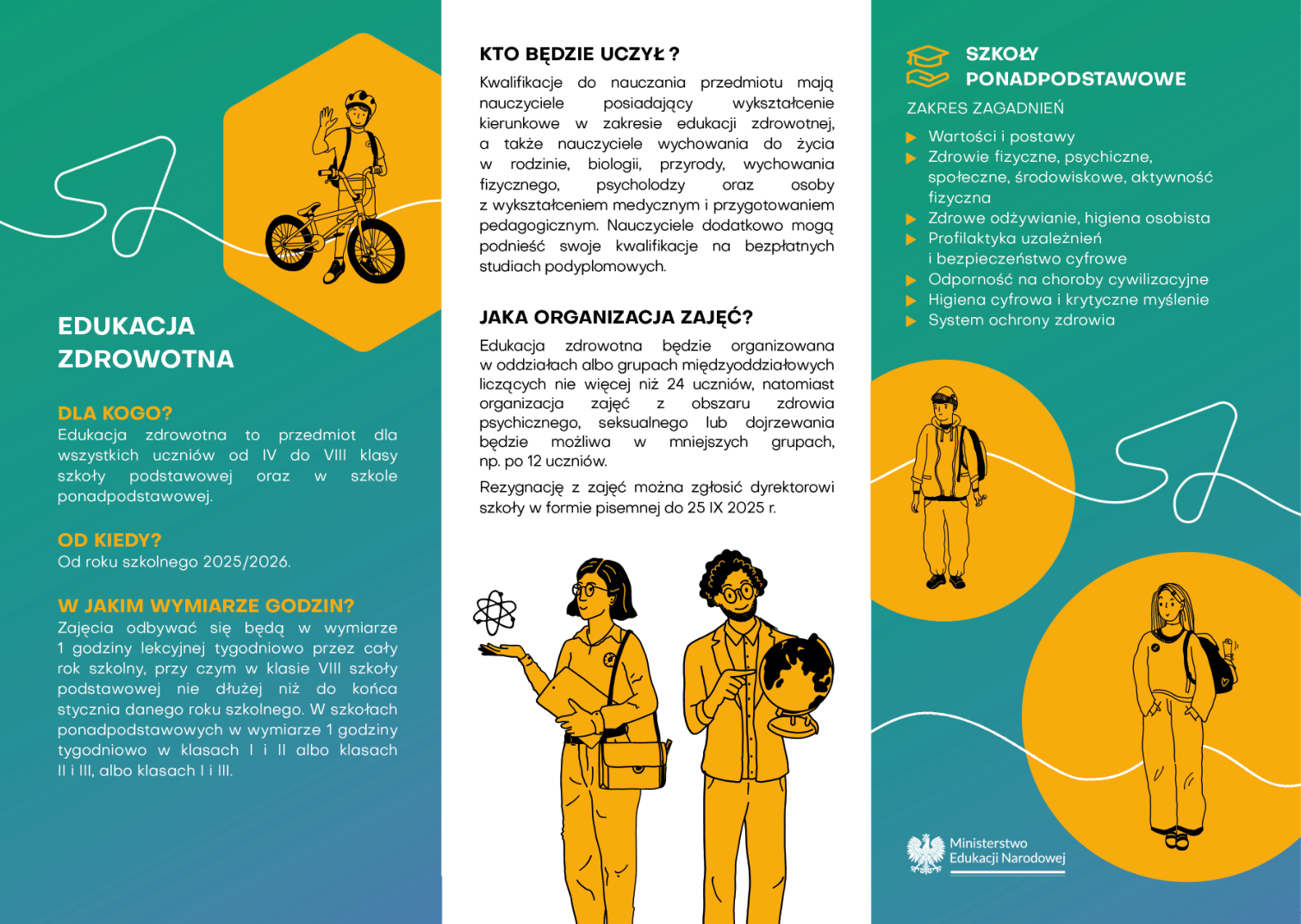 EDUKACJA ZDROWOTNA

DLA KOGO?
Edukacja zdrowotna to przedmiot dla wszystkich uczniów od IV do VIII klasy szkoły podstawowej oraz w szkole ponadpodstawowej.

OD KIEDY?
Od roku szkolnego 2025/2026.

W JAKIM WYMIARZE GODZIN?
Zajęcia odbywać się będą w wymiarze 1 godziny lekcyjnej tygodniowo przez cały rok szkolny, przy czym w klasie VIII szkoły podstawowej nie dłużej niż do końca stycznia danego roku szkolnego. W szkołach ponadpodstawowych w wymiarze 1 godziny tygodniowo w klasach I i II albo klasach II i III, albo klasach I i III.

KTO BĘDZIE UCZYŁ ?
Kwalifikacje do nauczania przedmiotu mają nauczyciele posiadający wykształcenie kierunkowe w zakresie edukacji zdrowotnej, a także nauczyciele wychowania do życia w rodzinie, biologii, przyrody, wychowania fizycznego, psycholodzy oraz osoby z wykształceniem medycznym i przygotowaniem pedagogicznym. Nauczyciele dodatkowo mogą podnieść swoje kwalifikacje na bezpłatnych studiach podyplomowych.

JAKA ORGANIZACJA ZAJĘĆ?
Edukacja zdrowotna będzie organizowana w oddziałach albo grupach międzyoddziałowych liczących nie więcej niż 24 uczniów, natomiast organizacja zajęć z obszaru zdrowia psychicznego, seksualnego lub dojrzewania będzie możliwa w mniejszych grupach, np. po 12 uczniów.

Rezygnację z zajęć można zgłosić dyrektorowi szkoły w formie pisemnej do 25 IX 2025 r.

SZKOŁY PONADPODSTAWOWE
ZAKRES ZAGADNIEŃ
Wartości i postawy
Zdrowie fizyczne, psychiczne, społeczne, środowiskowe, aktywność fizyczna
Zdrowe odżywianie, higiena osobista
Profilaktyka uzależnień i bezpieczeństwo cyfrowe
Odporność na choroby cywilizacyjne
Higiena cyfrowa i krytyczne myślenie
System ochrony zdrowia

Ministerstwo Edukacji Narodowej